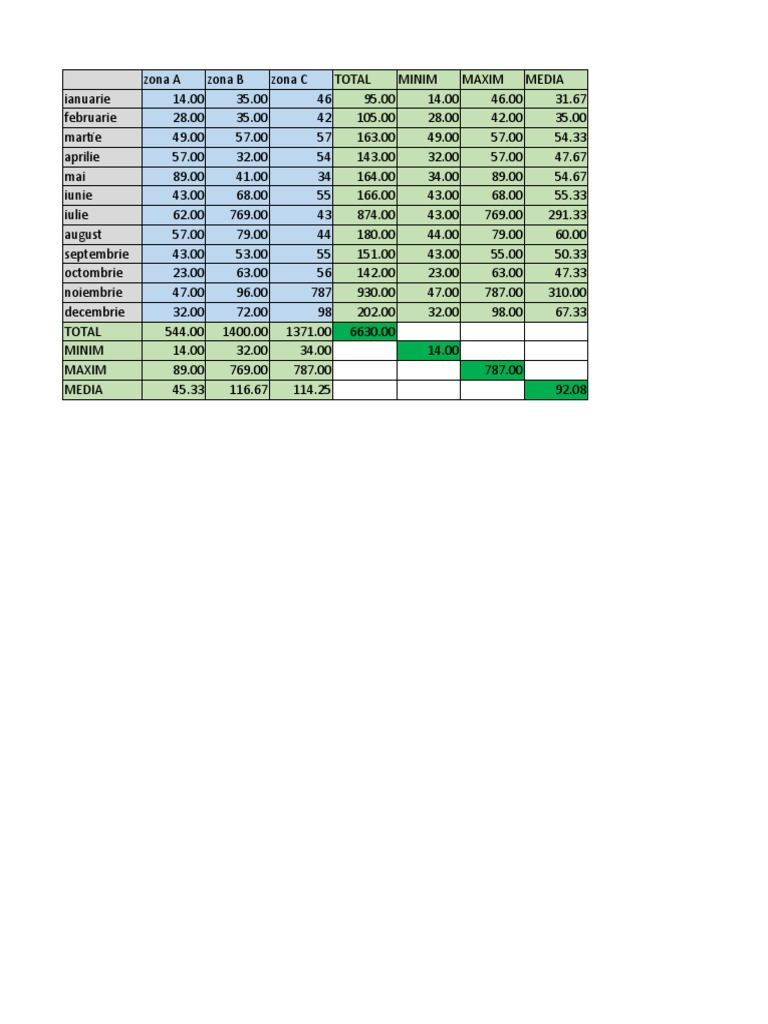 | | zona A | zona B | zona C | TOTAL | MINIM | MAXIM | MEDIA |
|---|---|---|---|---|---|---|---|
| ianuarie | 14.00 | 35.00 | 46 | 95.00 | 14.00 | 46.00 | 31.67 |
| februarie | 28.00 | 35.00 | 42 | 105.00 | 28.00 | 42.00 | 35.00 |
| martie | 49.00 | 57.00 | 57 | 163.00 | 49.00 | 57.00 | 54.33 |
| aprilie | 57.00 | 32.00 | 54 | 143.00 | 32.00 | 57.00 | 47.67 |
| mai | 89.00 | 41.00 | 34 | 164.00 | 34.00 | 89.00 | 54.67 |
| iunie | 43.00 | 68.00 | 55 | 166.00 | 43.00 | 68.00 | 55.33 |
| iulie | 62.00 | 769.00 | 43 | 874.00 | 43.00 | 769.00 | 291.33 |
| august | 57.00 | 79.00 | 44 | 180.00 | 44.00 | 79.00 | 60.00 |
| septembrie | 43.00 | 53.00 | 55 | 151.00 | 43.00 | 55.00 | 50.33 |
| octombrie | 23.00 | 63.00 | 56 | 142.00 | 23.00 | 63.00 | 47.33 |
| noiembrie | 47.00 | 96.00 | 787 | 930.00 | 47.00 | 787.00 | 310.00 |
| decembrie | 32.00 | 72.00 | 98 | 202.00 | 32.00 | 98.00 | 67.33 |
| TOTAL | 544.00 | 1400.00 | 1371.00 | 6630.00 | | | |
| MINIM | 14.00 | 32.00 | 34.00 | | 14.00 | | |
| MAXIM | 89.00 | 769.00 | 787.00 | | | 787.00 | |
| MEDIA | 45.33 | 116.67 | 114.25 | | | | 92.08 |